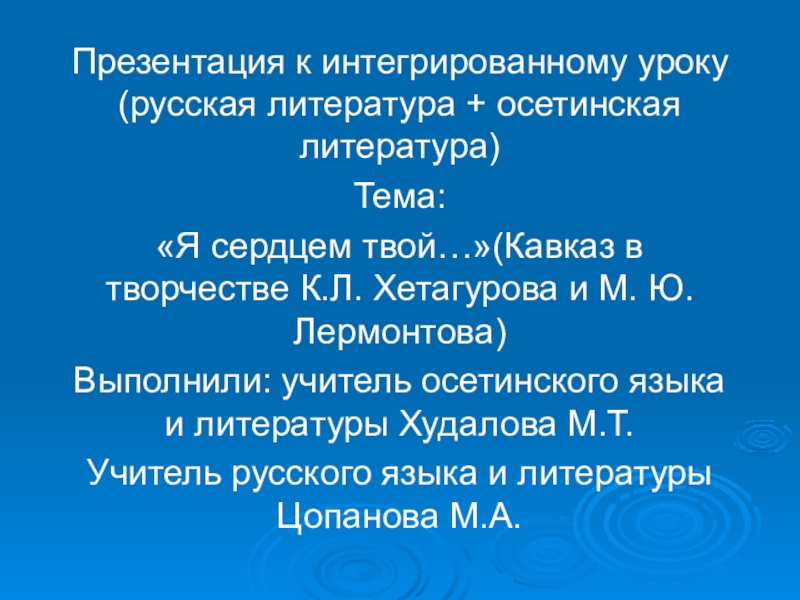 Презентация к интегрированному уроку (русская литература + осетинская литература)

Тема:

«Я сердцем твой…»(Кавказ в творчестве К.Л. Хетагурова и М. Ю. Лермонтова)

Выполнили: учитель осетинского языка и литературы Худалова М.Т.

Учитель русского языка и литературы Цопанова М.А.